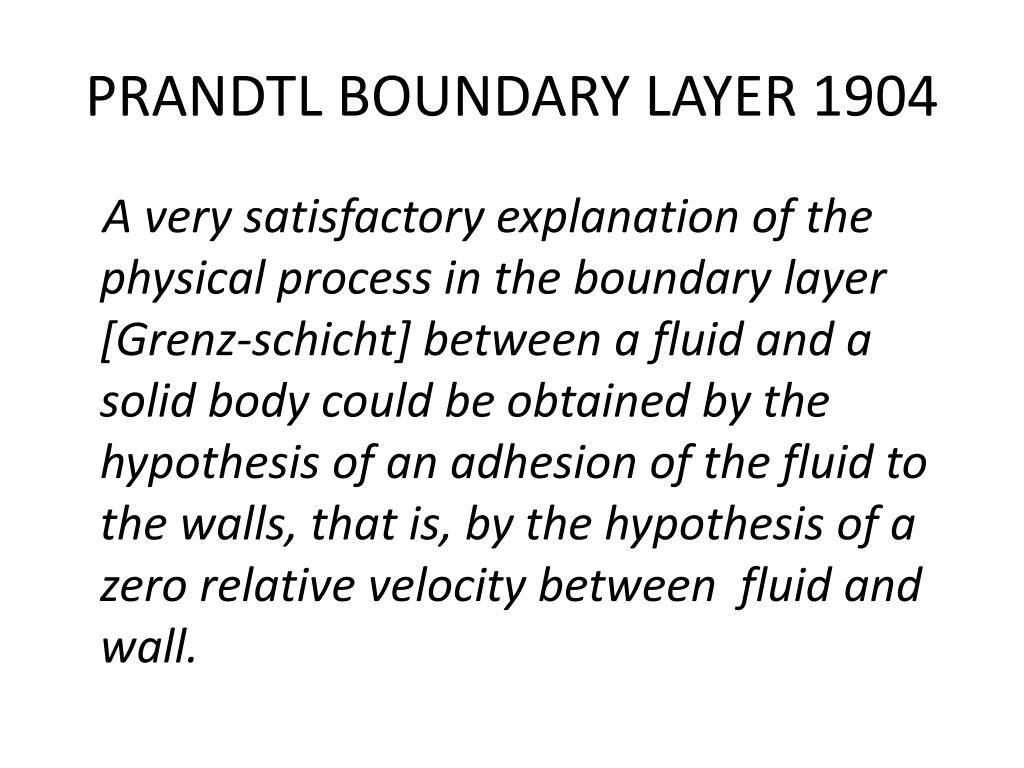 PRANDTL BOUNDARY LAYER 1904

A very satisfactory explanation of the physical process in the boundary layer [Grenz-schicht] between a fluid and a solid body could be obtained by the hypothesis of an adhesion of the fluid to the walls, that is, by the hypothesis of a zero relative velocity between fluid and wall.